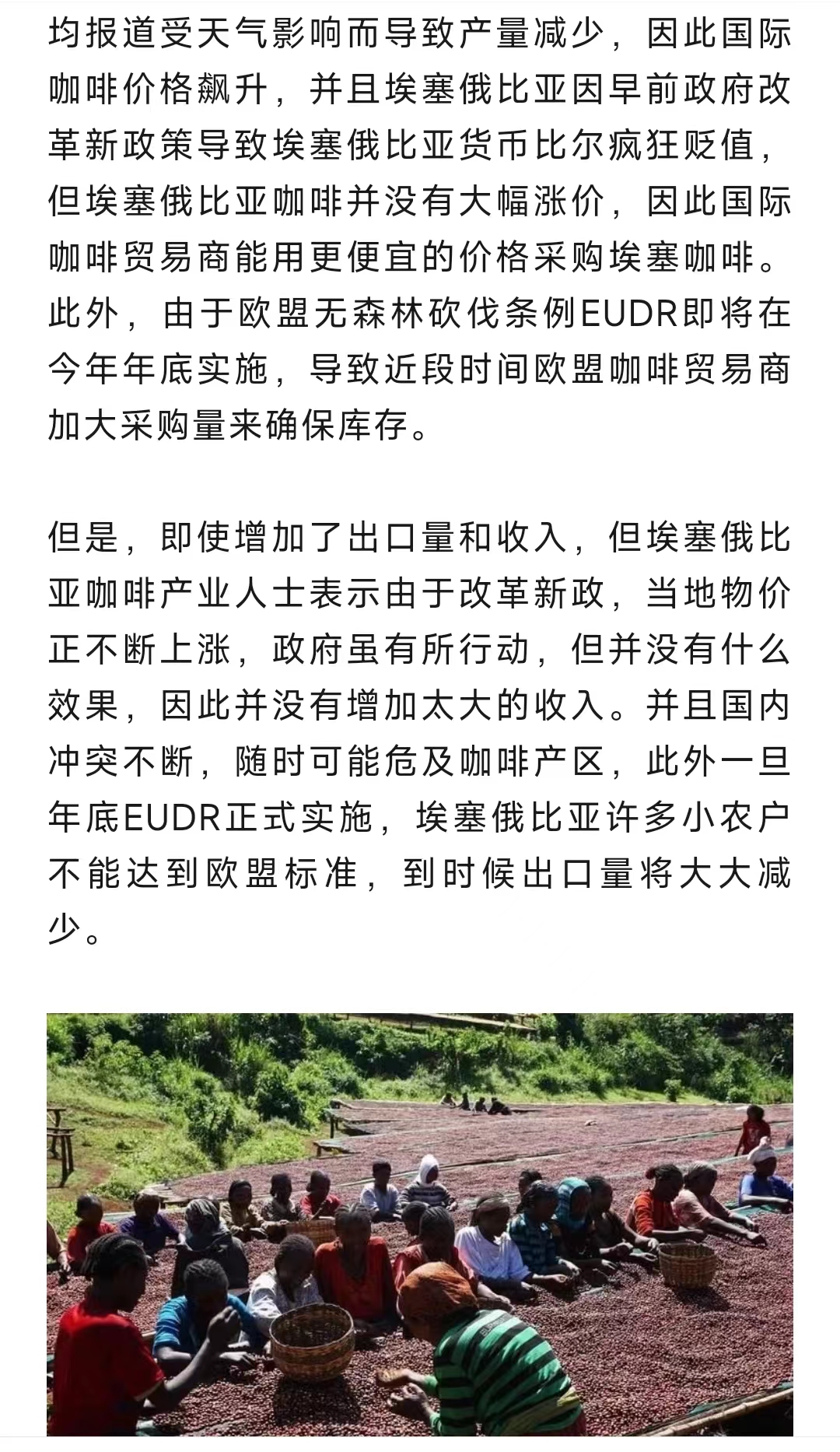 均报道受天气影响而导致产量减少，因此国际咖啡价格飙升，并且埃塞俄比亚因早前政府改革新政策导致埃塞俄比亚货币比尔疯狂贬值，但埃塞俄比亚咖啡并没有大幅涨价，因此国际咖啡贸易商能用更便宜的价格采购埃塞咖啡。此外，由于欧盟无森林砍伐条例EUDR即将在今年年底实施，导致近段时间欧盟咖啡贸易商加大采购量来确保库存。

但是，即使增加了出口量和收入，但埃塞俄比亚咖啡产业人士表示由于改革新政，当地物价正不断上涨，政府虽有所行动，但并没有什么效果，因此并没有增加太大的收入。并且国内冲突不断，随时可能危及咖啡产区，此外一旦年底EUDR正式实施，埃塞俄比亚许多小农户不能达到欧盟标准，到时候出口量将大大减少。